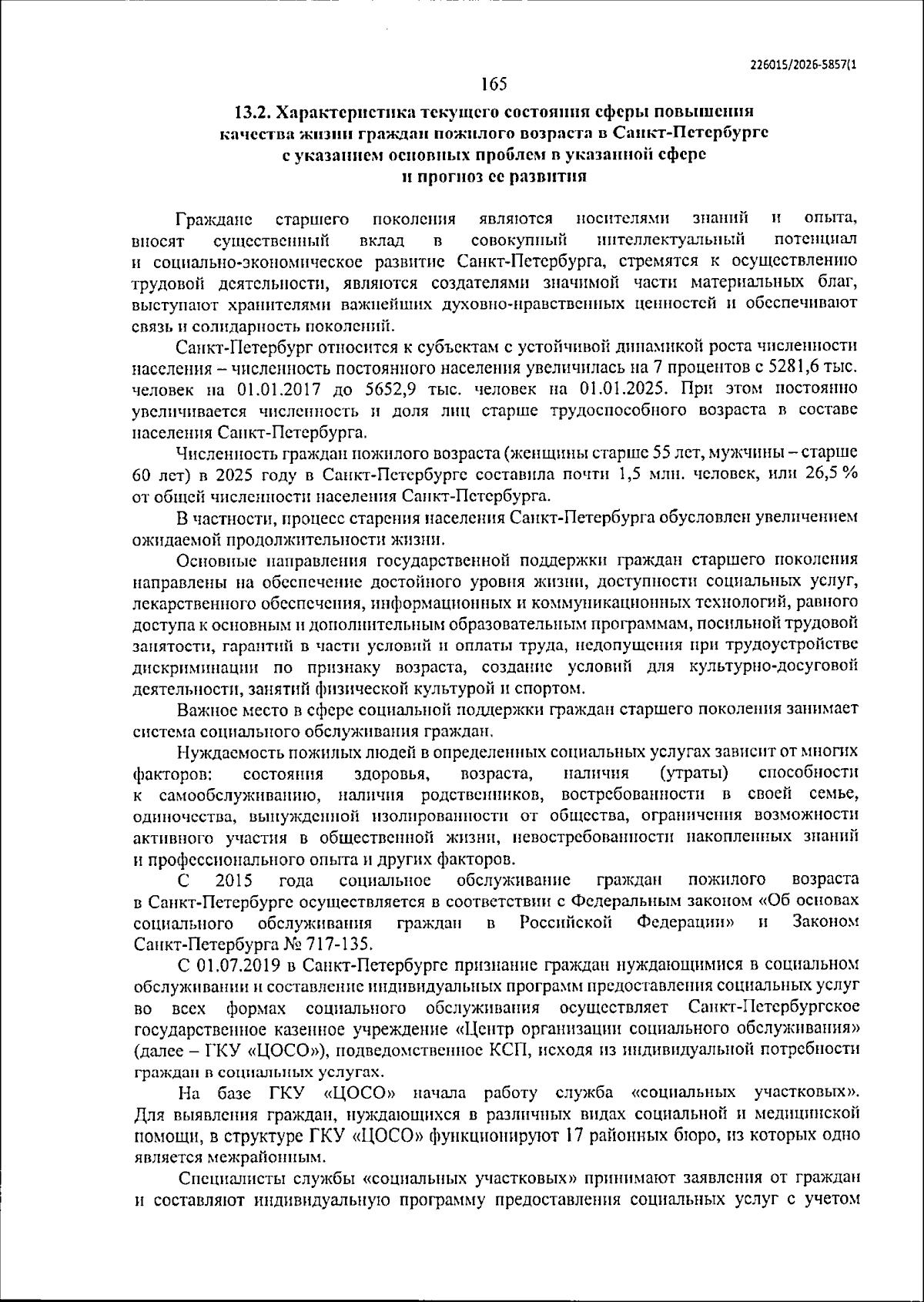 226015/2026-5857(1

165

13.2. Характеристика текущего состояния сферы повышения качества жизни граждан пожилого возраста в Санкт-Петербурге с указанием основных проблем в указанной сфере и прогноз ее развития

Граждане старшего поколения являются носителями знаний и опыта, вносят существенный вклад в совокупный интеллектуальный потенциал и социально-экономическое развитие Санкт-Петербурга, стремятся к осуществлению трудовой деятельности, являются создателями значимой части материальных благ, выступают хранителями важнейших духовно-нравственных ценностей и обеспечивают связь и солидарность поколений.

Санкт-Петербург относится к субъектам с устойчивой динамикой роста численности населения – численность постоянного населения увеличилась на 7 процентов с 5281,6 тыс. человек на 01.01.2017 до 5652,9 тыс. человек на 01.01.2025. При этом постоянно увеличивается численность и доля лиц старше трудоспособного возраста в составе населения Санкт-Петербурга.

Численность граждан пожилого возраста (женщины старше 55 лет, мужчины – старше 60 лет) в 2025 году в Санкт-Петербурге составила почти 1,5 млн. человек, или 26,5 % от общей численности населения Санкт-Петербурга.

В частности, процесс старения населения Санкт-Петербурга обусловлен увеличением ожидаемой продолжительности жизни.

Основные направления государственной поддержки граждан старшего поколения направлены на обеспечение достойного уровня жизни, доступности социальных услуг, лекарственного обеспечения, информационных и коммуникационных технологий, равного доступа к основным и дополнительным образовательным программам, посильной трудовой занятости, гарантий в части условий и оплаты труда, недопущения при трудоустройстве дискриминации по признаку возраста, создание условий для культурно-досуговой деятельности, занятий физической культурой и спортом.

Важное место в сфере социальной поддержки граждан старшего поколения занимает система социального обслуживания граждан.

Нуждаемость пожилых людей в определенных социальных услугах зависит от многих факторов: состояния здоровья, возраста, наличия (утраты) способности к самообслуживанию, наличия родственников, востребованности в своей семье, одиночества, вынужденной изолированности от общества, ограничения возможности активного участия в общественной жизни, невостребованности накопленных знаний и профессионального опыта и других факторов.

С 2015 года социальное обслуживание граждан пожилого возраста в Санкт-Петербурге осуществляется в соответствии с Федеральным законом «Об основах социального обслуживания граждан в Российской Федерации» и Законом Санкт-Петербурга № 717-135.

С 01.07.2019 в Санкт-Петербурге признание граждан нуждающимися в социальном обслуживании и составление индивидуальных программ предоставления социальных услуг во всех формах социального обслуживания осуществляет Санкт-Петербургское государственное казенное учреждение «Центр организации социального обслуживания» (далее – ГКУ «ЦОСО»), подведомственное КСП, исходя из индивидуальной потребности граждан в социальных услугах.

На базе ГКУ «ЦОСО» начала работу служба «социальных участковых». Для выявления граждан, нуждающихся в различных видах социальной и медицинской помощи, в структуре ГКУ «ЦОСО» функционируют 17 районных бюро, из которых одно является межрайонным.

Специалисты службы «социальных участковых» принимают заявления от граждан и составляют индивидуальную программу предоставления социальных услуг с учетом